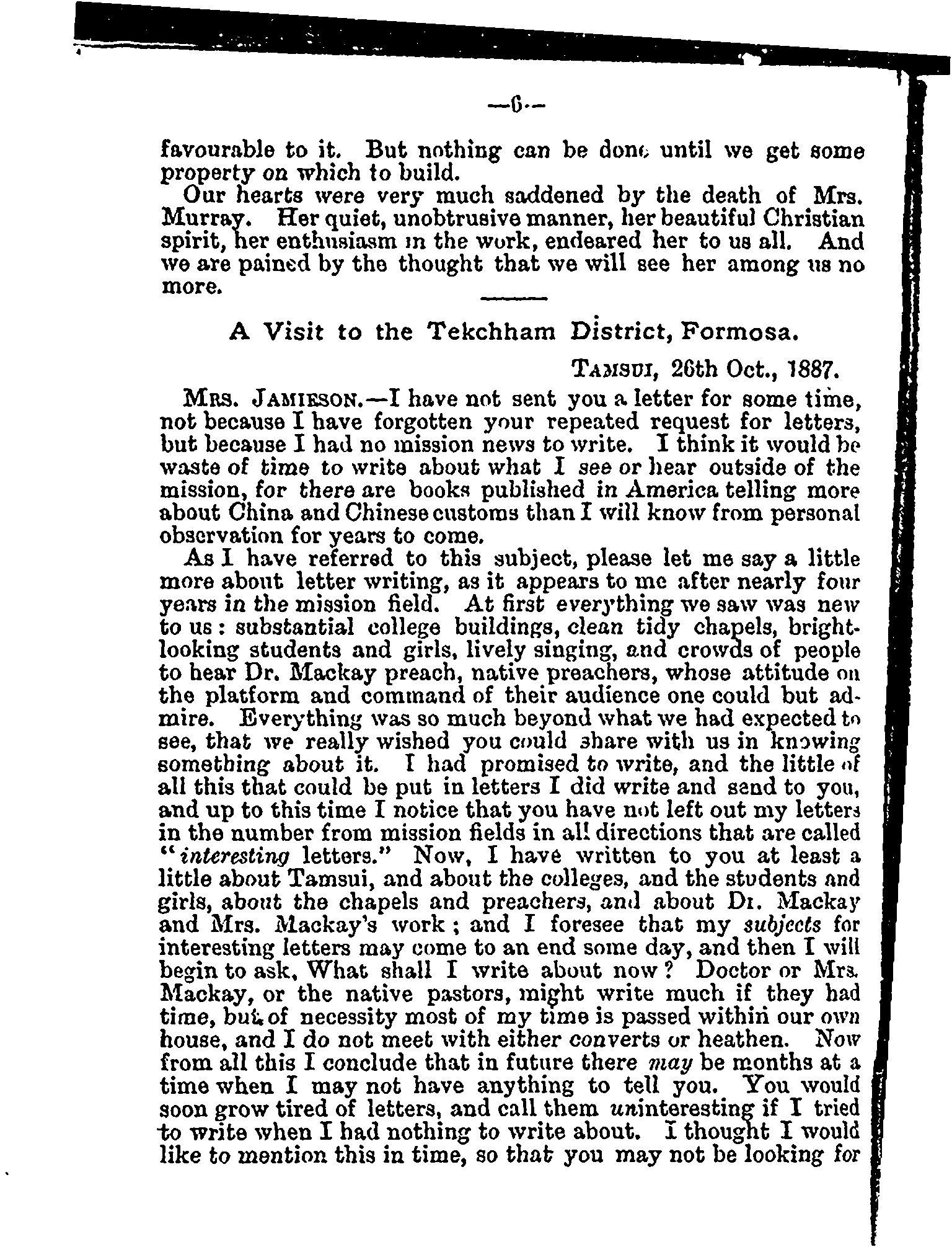 —6—

favourable to it. But nothing can be done until we get some property on which to build.

Our hearts were very much saddened by the death of Mrs. Murray. Her quiet, unobtrusive manner, her beautiful Christian spirit, her enthusiasm in the work, endeared her to us all. And we are pained by the thought that we will see her among us no more.

A Visit to the Tekchham District, Formosa.

TAMSUI, 26th Oct., 1887.

MRS. JAMIESON.—I have not sent you a letter for some time, not because I have forgotten your repeated request for letters, but because I had no mission news to write. I think it would be waste of time to write about what I see or hear outside of the mission, for there are books published in America telling more about China and Chinese customs than I will know from personal observation for years to come.

As I have referred to this subject, please let me say a little more about letter writing, as it appears to me after nearly four years in the mission field. At first everything we saw was new to us: substantial college buildings, clean tidy chapels, bright-looking students and girls, lively singing, and crowds of people to hear Dr. Mackay preach, native preachers, whose attitude on the platform and command of their audience one could but admire. Everything was so much beyond what we had expected to see, that we really wished you could share with us in knowing something about it. I had promised to write, and the little of all this that could be put in letters I did write and send to you, and up to this time I notice that you have not left out my letters in the number from mission fields in all directions that are called "interesting letters." Now, I have written to you at least a little about Tamsui, and about the colleges, and the students and girls, about the chapels and preachers, and about Dr. Mackay and Mrs. Mackay's work; and I foresee that my subjects for interesting letters may come to an end some day, and then I will begin to ask, What shall I write about now? Doctor or Mrs. Mackay, or the native pastors, might write much if they had time, but of necessity most of my time is passed within our own house, and I do not meet with either converts or heathen. Now from all this I conclude that in future there may be months at a time when I may not have anything to tell you. You would soon grow tired of letters, and call them uninteresting if I tried to write when I had nothing to write about. I thought I would like to mention this in time, so that you may not be looking for